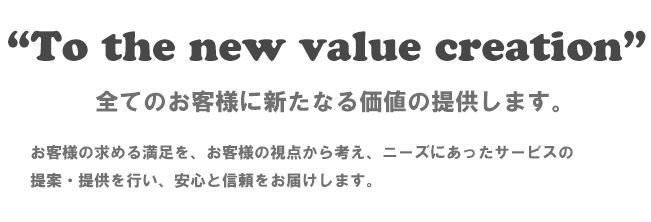 “To the new value creation”

全てのお客様に新たなる価値の提供します。

お客様の求める満足を、お客様の視点から考え、ニーズにあったサービスの提案・提供を行い、安心と信頼をお届けします。